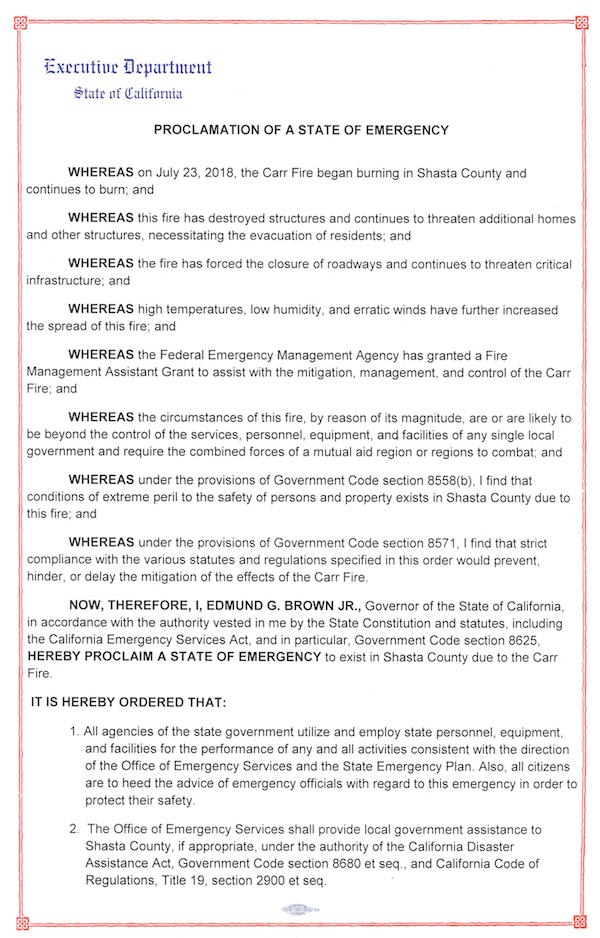 Executive Department
State of California

PROCLAMATION OF A STATE OF EMERGENCY

WHEREAS on July 23, 2018, the Carr Fire began burning in Shasta County and continues to burn; and

WHEREAS this fire has destroyed structures and continues to threaten additional homes and other structures, necessitating the evacuation of residents; and

WHEREAS the fire has forced the closure of roadways and continues to threaten critical infrastructure; and

WHEREAS high temperatures, low humidity, and erratic winds have further increased the spread of this fire; and

WHEREAS the Federal Emergency Management Agency has granted a Fire Management Assistant Grant to assist with the mitigation, management, and control of the Carr Fire; and

WHEREAS the circumstances of this fire, by reason of its magnitude, are or are likely to be beyond the control of the services, personnel, equipment, and facilities of any single local government and require the combined forces of a mutual aid region or regions to combat; and

WHEREAS under the provisions of Government Code section 8558(b), I find that conditions of extreme peril to the safety of persons and property exists in Shasta County due to this fire; and

WHEREAS under the provisions of Government Code section 8571, I find that strict compliance with the various statutes and regulations specified in this order would prevent, hinder, or delay the mitigation of the effects of the Carr Fire.

NOW, THEREFORE, I, EDMUND G. BROWN JR., Governor of the State of California, in accordance with the authority vested in me by the State Constitution and statutes, including the California Emergency Services Act, and in particular, Government Code section 8625, HEREBY PROCLAIM A STATE OF EMERGENCY to exist in Shasta County due to the Carr Fire.

IT IS HEREBY ORDERED THAT:

1. All agencies of the state government utilize and employ state personnel, equipment, and facilities for the performance of any and all activities consistent with the direction of the Office of Emergency Services and the State Emergency Plan. Also, all citizens are to heed the advice of emergency officials with regard to this emergency in order to protect their safety.

2. The Office of Emergency Services shall provide local government assistance to Shasta County, if appropriate, under the authority of the California Disaster Assistance Act, Government Code section 8680 et seq., and California Code of Regulations, Title 19, section 2900 et seq.